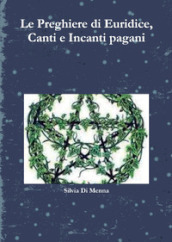 Le Preghiere di Euridice,
Canti e Incanti pagani

Silvia Di Menna